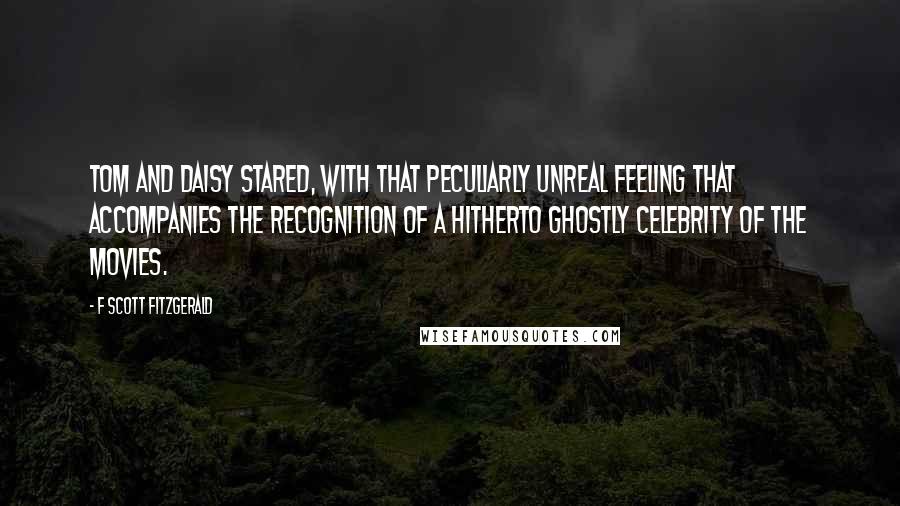 TOM AND DAISY STARED, WITH THAT PECULIARLY UNREAL FEELING THAT ACCOMPANIES THE RECOGNITION OF A HITHERTO GHOSTLY CELEBRITY OF THE MOVIES.

- F SCOTT FITZGERALD

WISEFAMOUSQUOTES.COM